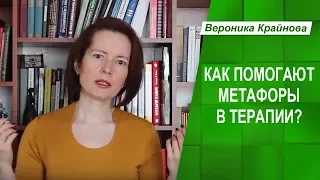 Вероника Крайнова

КАК ПОМОГАЮТ МЕТАФОРЫ В ТЕРАПИИ?